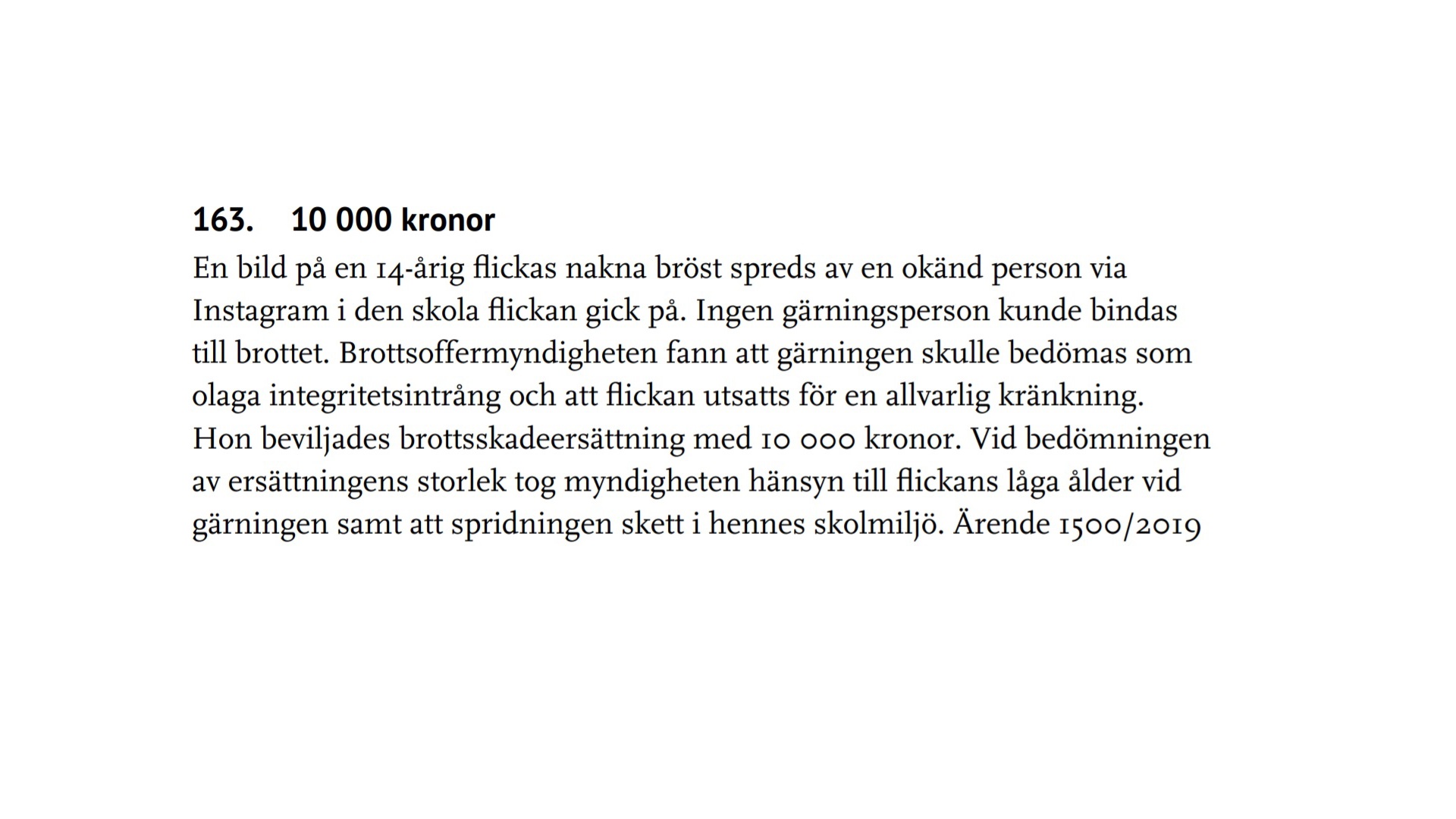 163. 10 000 kronor

En bild på en 14-årig flickas nakna bröst spreds av en okänd person via Instagram i den skola flickan gick på. Ingen gärningsperson kunde bindas till brottet. Brottsoffermyndigheten fann att gärningen skulle bedömas som olaga integritetsintrång och att flickan utsatts för en allvarlig kränkning. Hon beviljades brottsskadeersättning med 10 000 kronor. Vid bedömningen av ersättningens storlek tog myndigheten hänsyn till flickans låga ålder vid gärningen samt att spridningen skett i hennes skolmiljö. Ärende 1500/2019